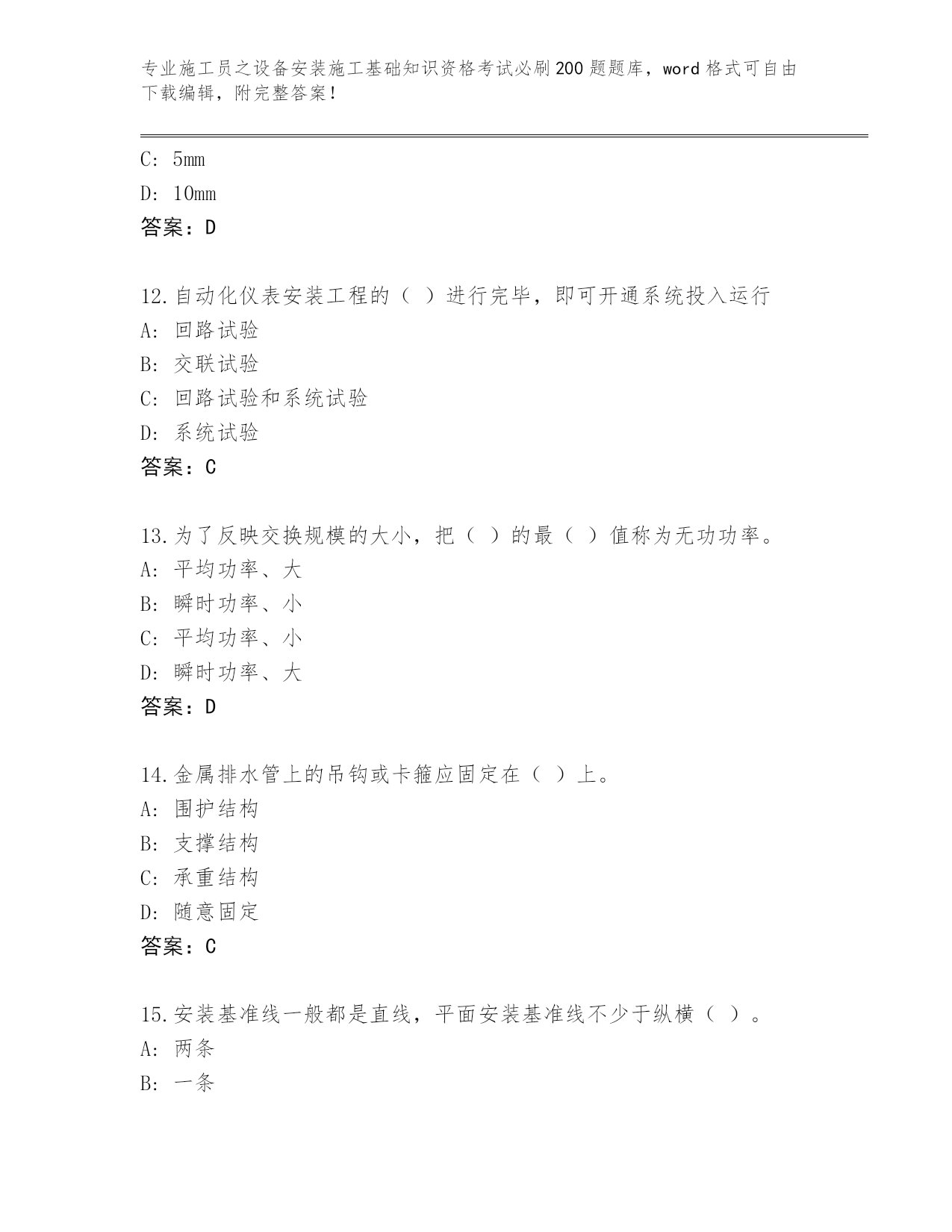 专业施工员之设备安装施工基础知识资格考试必刷200题题库，word格式可自由下载编辑，附完整答案！

C: 5mm

D: 10mm

答案：D

12.自动化仪表安装工程的（ ）进行完毕，即可开通系统投入运行

A: 回路试验

B: 交联试验

C: 回路试验和系统试验

D: 系统试验

答案：C

13.为了反映交换规模的大小，把（ ）的最（ ）值称为无功功率。

A: 平均功率、大

B: 瞬时功率、小

C: 平均功率、小

D: 瞬时功率、大

答案：D

14.金属排水管上的吊钩或卡箍应固定在（ ）上。

A: 围护结构

B: 支撑结构

C: 承重结构

D: 随意固定

答案：C

15.安装基准线一般都是直线，平面安装基准线不少于纵横（ ）。

A: 两条

B: 一条